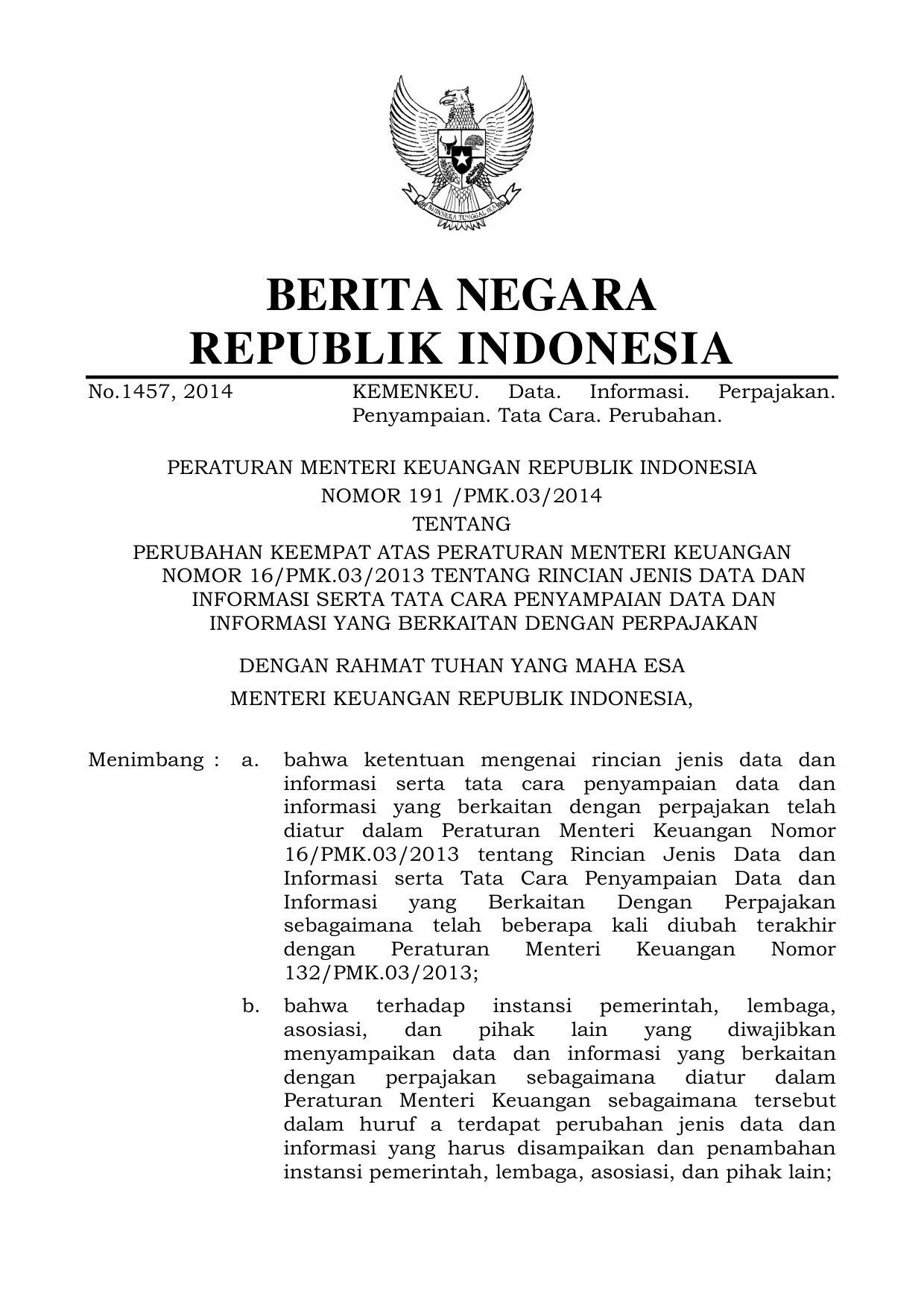 BHINNEKA TUNGGAL IKA

BERITA NEGARA
REPUBLIK INDONESIA

No.1457, 2014 KEMENKEU. Data. Informasi. Perpajakan. Penyampaian. Tata Cara. Perubahan.

PERATURAN MENTERI KEUANGAN REPUBLIK INDONESIA
NOMOR 191 /PMK.03/2014
TENTANG
PERUBAHAN KEEMPAT ATAS PERATURAN MENTERI KEUANGAN NOMOR 16/PMK.03/2013 TENTANG RINCIAN JENIS DATA DAN INFORMASI SERTA TATA CARA PENYAMPAIAN DATA DAN INFORMASI YANG BERKAITAN DENGAN PERPAJAKAN

DENGAN RAHMAT TUHAN YANG MAHA ESA
MENTERI KEUANGAN REPUBLIK INDONESIA,

Menimbang : a. bahwa ketentuan mengenai rincian jenis data dan informasi serta tata cara penyampaian data dan informasi yang berkaitan dengan perpajakan telah diatur dalam Peraturan Menteri Keuangan Nomor 16/PMK.03/2013 tentang Rincian Jenis Data dan Informasi serta Tata Cara Penyampaian Data dan Informasi yang Berkaitan Dengan Perpajakan sebagaimana telah beberapa kali diubah terakhir dengan Peraturan Menteri Keuangan Nomor 132/PMK.03/2013;

b. bahwa terhadap instansi pemerintah, lembaga, asosiasi, dan pihak lain yang diwajibkan menyampaikan data dan informasi yang berkaitan dengan perpajakan sebagaimana diatur dalam Peraturan Menteri Keuangan sebagaimana tersebut dalam huruf a terdapat perubahan jenis data dan informasi yang harus disampaikan dan penambahan instansi pemerintah, lembaga, asosiasi, dan pihak lain;